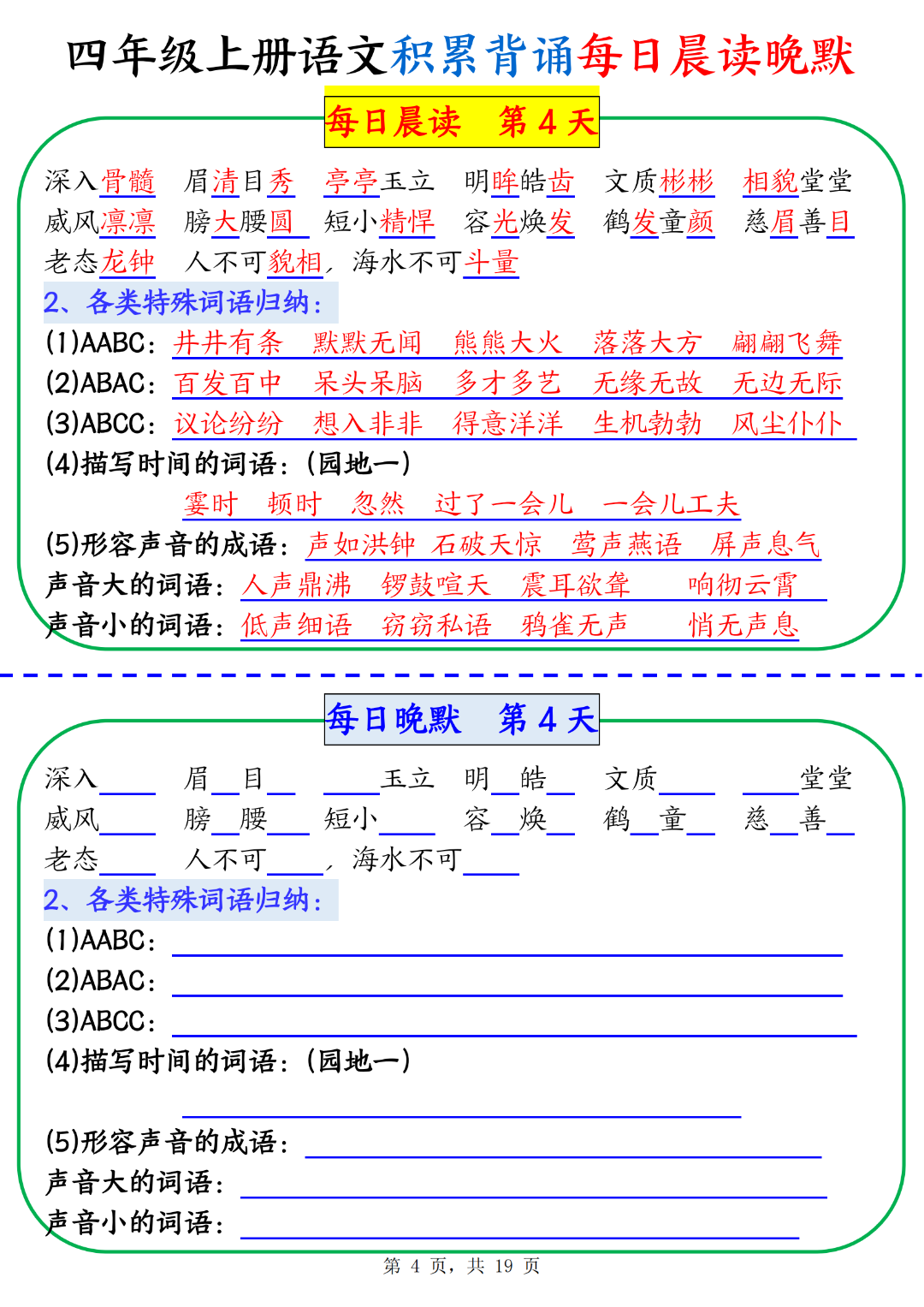 四年级上册语文积累背诵每日晨读晚默

每日晨读 第4天

深入骨髓 眉清目秀 亭亭玉立 明眸皓齿 文质彬彬 相貌堂堂
威风凛凛 膀大腰圆 短小精悍 容光焕发 鹤发童颜 慈眉善目
老态龙钟 人不可貌相，海水不可斗量

2、各类特殊词语归纳：
(1)AABC：井井有条 默默无闻 熊熊大火 落落大方 翩翩飞舞
(2)ABAC：百发百中 呆头呆脑 多才多艺 无缘无故 无边无际
(3)ABCC：议论纷纷 想入非非 得意洋洋 生机勃勃 风尘仆仆
(4)描写时间的词语：(园地一)
霎时 顿时 忽然 过了一会儿 一会儿工夫
(5)形容声音的成语：声如洪钟 石破天惊 莺声燕语 屏声息气
声音大的词语：人声鼎沸 锣鼓喧天 震耳欲聋 响彻云霄
声音小的词语：低声细语 窃窃私语 鸦雀无声 悄无声息

每日晚默 第4天

深入____ 眉____目____ ____玉立 明____皓____ 文质____ ____堂堂
威风____ 膀____腰____ 短小____ 容____焕____ 鹤____童____ 慈____善____
老态____ 人不可____，海水不可____

2、各类特殊词语归纳：
(1)AABC：____
(2)ABAC：____
(3)ABCC：____
(4)描写时间的词语：(园地一)
____
(5)形容声音的成语：____
声音大的词语：____
声音小的词语：____

第4页，共19页